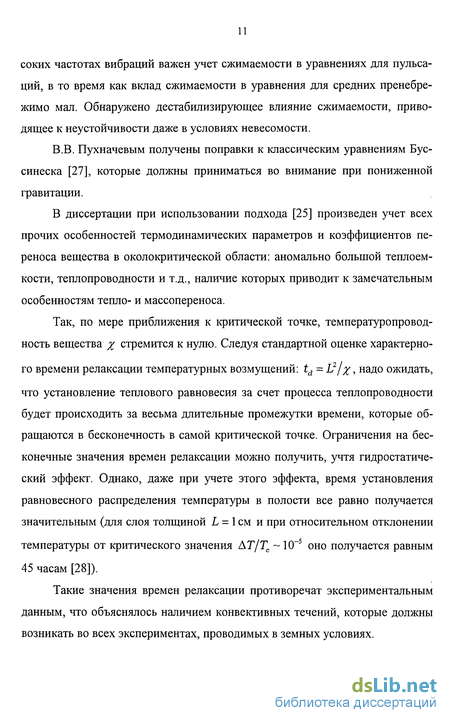 11

соких частотах вибраций важен учет сжимаемости в уравнениях для пульсаций, в то время как вклад сжимаемости в уравнения для средних пренебрежимо мал. Обнаружено дестабилизирующее влияние сжимаемости, приводящее к неустойчивости даже в условиях невесомости.

В.В. Пухначевым получены поправки к классическим уравнениям Буссинеска [27], которые должны приниматься во внимание при пониженной гравитации.

В диссертации при использовании подхода [25] произведен учет всех прочих особенностей термодинамических параметров и коэффициентов переноса вещества в околокритической области: аномально большой теплоемкости, теплопроводности и т.д., наличие которых приводит к замечательным особенностям тепло- и массопереноса.

Так, по мере приближения к критической точке, температуропроводность вещества $\chi$ стремится к нулю. Следуя стандартной оценке характерного времени релаксации температурных возмущений: $t_d = L^2/\chi$, надо ожидать, что установление теплового равновесия за счет процесса теплопроводности будет происходить за весьма длительные промежутки времени, которые обращаются в бесконечность в самой критической точке. Ограничения на бесконечные значения времен релаксации можно получить, учтя гидростатический эффект. Однако, даже при учете этого эффекта, время установления равновесного распределения температуры в полости все равно получается значительным (для слоя толщиной $L = 1$ см и при относительном отклонении температуры от критического значения $\Delta T/T_c \sim 10^{-5}$ оно получается равным 45 часам [28]).

Такие значения времен релаксации противоречат экспериментальным данным, что объяснялось наличием конвективных течений, которые должны возникать во всех экспериментах, проводимых в земных условиях.

dsLib.net
библиотека диссертаций